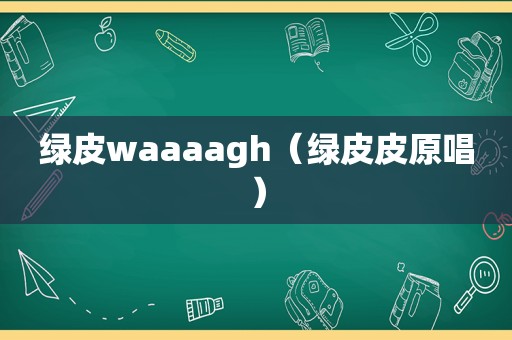 绿皮waaaagh（绿皮皮原唱）